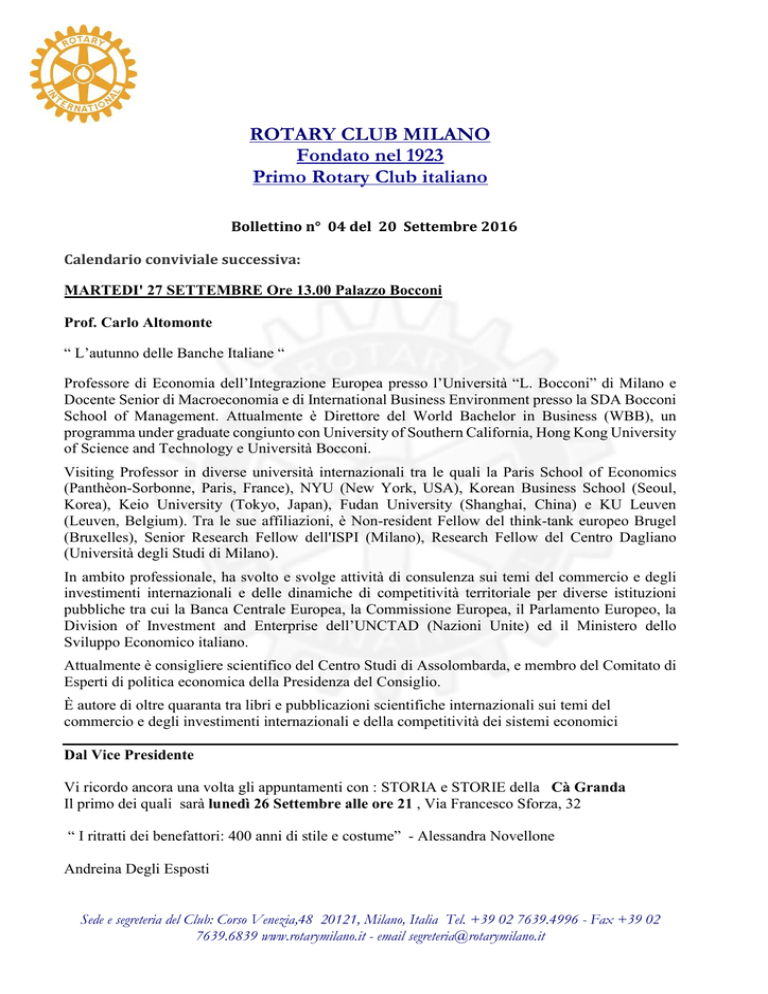 ROTARY INTERNATIONAL

ROTARY CLUB MILANO
Fondato nel 1923
Primo Rotary Club italiano

Bollettino n° 04 del 20 Settembre 2016

Calendario conviviale successiva:

MARTEDI' 27 SETTEMBRE Ore 13.00 Palazzo Bocconi

Prof. Carlo Altomonte

“ L’autunno delle Banche Italiane “

Professore di Economia dell’Integrazione Europea presso l’Università “L. Bocconi” di Milano e Docente Senior di Macroeconomia e di International Business Environment presso la SDA Bocconi School of Management. Attualmente è Direttore del World Bachelor in Business (WBB), un programma under graduate congiunto con University of Southern California, Hong Kong University of Science and Technology e Università Bocconi.

Visiting Professor in diverse università internazionali tra le quali la Paris School of Economics (Panthèon-Sorbonne, Paris, France), NYU (New York, USA), Korean Business School (Seoul, Korea), Keio University (Tokyo, Japan), Fudan University (Shanghai, China) e KU Leuven (Leuven, Belgium). Tra le sue affiliazioni, è Non-resident Fellow del think-tank europeo Brugel (Bruxelles), Senior Research Fellow dell'ISPI (Milano), Research Fellow del Centro Dagliano (Università degli Studi di Milano).

In ambito professionale, ha svolto e svolge attività di consulenza sui temi del commercio e degli investimenti internazionali e delle dinamiche di competitività territoriale per diverse istituzioni pubbliche tra cui la Banca Centrale Europea, la Commissione Europea, il Parlamento Europeo, la Division of Investment and Enterprise dell’UNCTAD (Nazioni Unite) ed il Ministero dello Sviluppo Economico italiano.

Attualmente è consigliere scientifico del Centro Studi di Assolombarda, e membro del Comitato di Esperti di politica economica della Presidenza del Consiglio.

È autore di oltre quaranta tra libri e pubblicazioni scientifiche internazionali sui temi del commercio e degli investimenti internazionali e della competitività dei sistemi economici

Dal Vice Presidente

Vi ricordo ancora una volta gli appuntamenti con : STORIA e STORIE della Cà Granda
Il primo dei quali sarà lunedì 26 Settembre alle ore 21 , Via Francesco Sforza, 32

“ I ritratti dei benefattori: 400 anni di stile e costume” - Alessandra Novellone

Andreina Degli Esposti

Sede e segreteria del Club: Corso Venezia,48 20121, Milano, Italia Tel. +39 02 7639.4996 - Fax +39 02 7639.6839 www.rotarymilano.it - email segreteria@rotarymilano.it